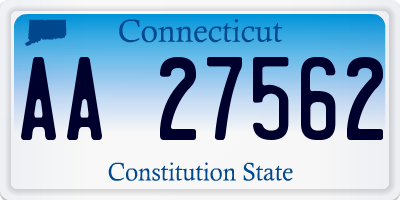 Connecticut

AA 27562

Constitution State